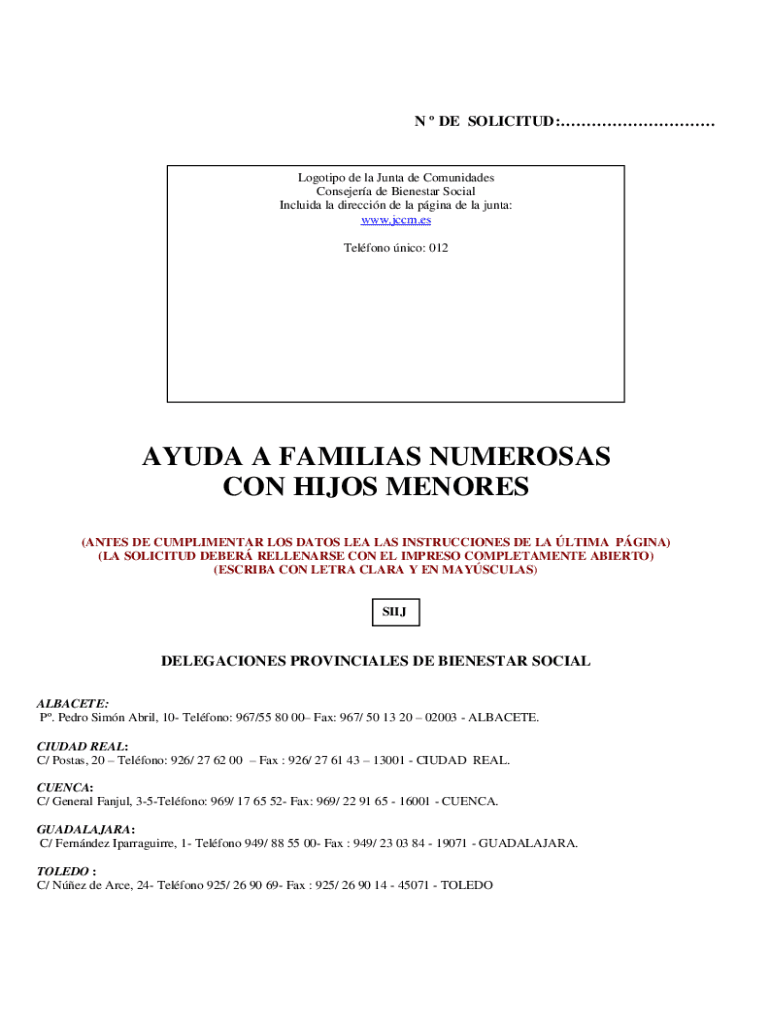 N º DE SOLICITUD:…………………………

Logotipo de la Junta de Comunidades
Consejería de Bienestar Social
Incluida la dirección de la página de la junta:
www.jccm.es

Teléfono único: 012

AYUDA A FAMILIAS NUMEROSAS CON HIJOS MENORES

(ANTES DE CUMPLIMENTAR LOS DATOS LEA LAS INSTRUCCIONES DE LA ÚLTIMA PÁGINA)
(LA SOLICITUD DEBERÁ RELLENARSE CON EL IMPRESO COMPLETAMENTE ABIERTO)
(ESCRIBA CON LETRA CLARA Y EN MAYÚSCULAS)

SIIJ

DELEGACIONES PROVINCIALES DE BIENESTAR SOCIAL

ALBACETE:
Pº. Pedro Simón Abril, 10- Teléfono: 967/55 80 00– Fax: 967/ 50 13 20 – 02003 - ALBACETE.

CIUDAD REAL:
C/ Postas, 20 – Teléfono: 926/ 27 62 00 – Fax : 926/ 27 61 43 – 13001 - CIUDAD REAL.

CUENCA:
C/ General Fanjul, 3-5-Teléfono: 969/ 17 65 52- Fax: 969/ 22 91 65 - 16001 - CUENCA.

GUADALAJARA:
C/ Fernández Iparraguirre, 1- Teléfono 949/ 88 55 00- Fax : 949/ 23 03 84 - 19071 - GUADALAJARA.

TOLEDO :
C/ Núñez de Arce, 24- Teléfono 925/ 26 90 69- Fax : 925/ 26 90 14 - 45071 - TOLEDO